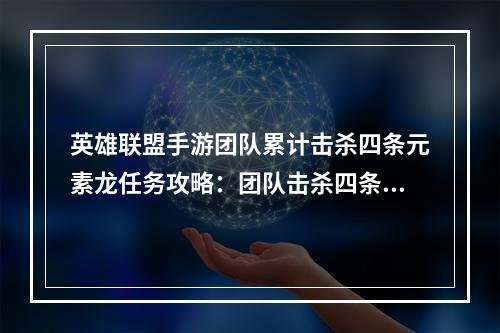 英雄联盟手游团队累计击杀四条元素龙任务攻略：团队击杀四条...